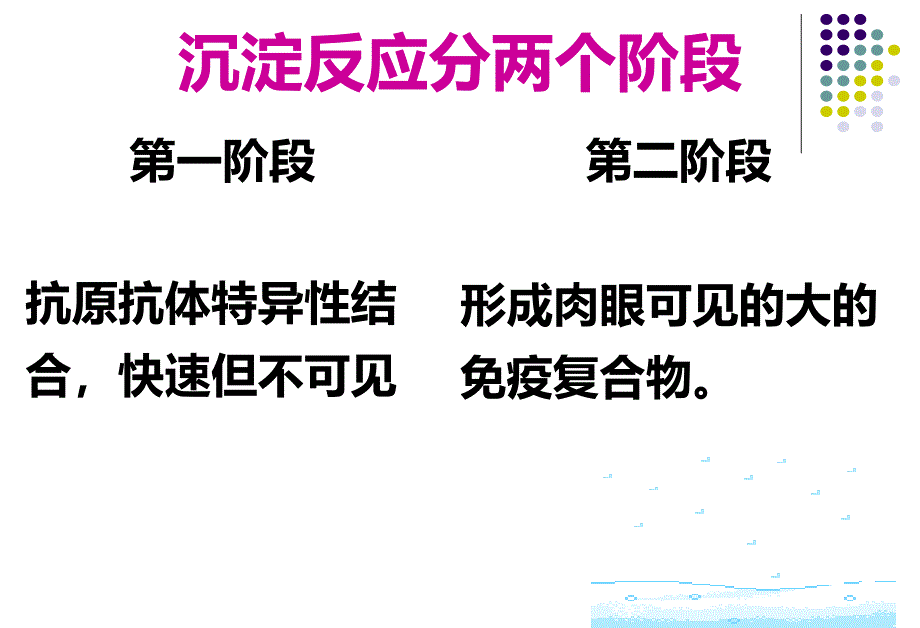 沉淀反应分两个阶段

第一阶段

抗原抗体特异性结合，快速但不可见

第二阶段

形成肉眼可见的大的免疫复合物。